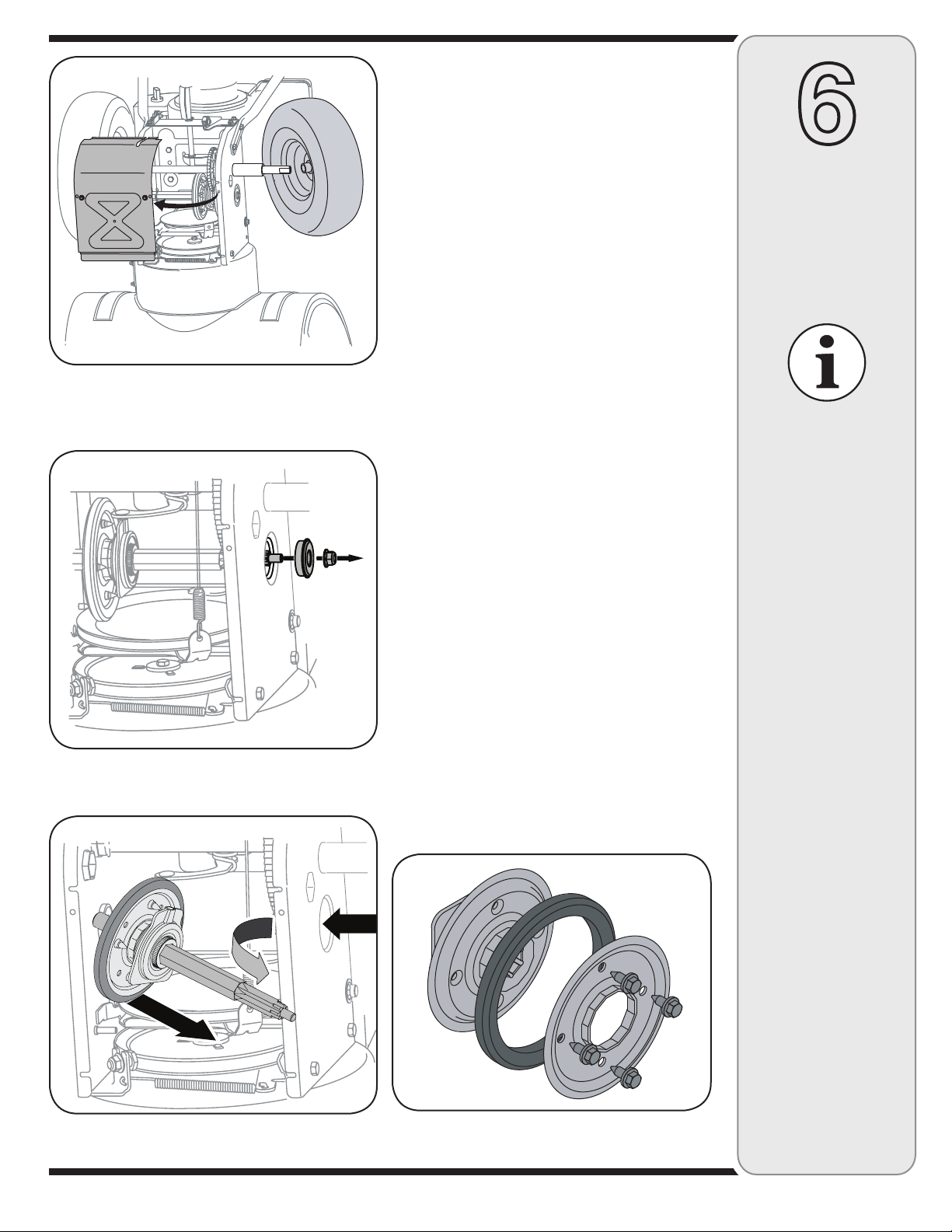 6

i